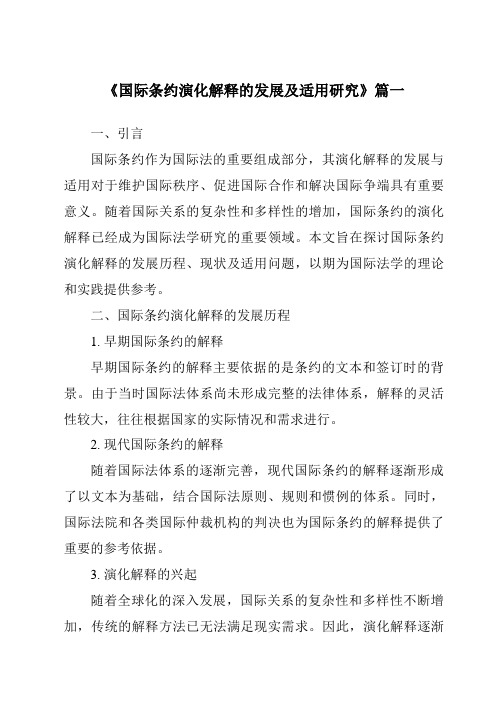 《国际条约演化解释的发展及适用研究》篇一

一、引言

国际条约作为国际法的重要组成部分，其演化解释的发展与适用对于维护国际秩序、促进国际合作和解决国际争端具有重要意义。随着国际关系的复杂性和多样性的增加，国际条约的演化解释已经成为国际法学研究的重要领域。本文旨在探讨国际条约演化解释的发展历程、现状及适用问题，以期为国际法学的理论和实践提供参考。

二、国际条约演化解释的发展历程

1. 早期国际条约的解释

早期国际条约的解释主要依据的是条约的文本和签订时的背景。由于当时国际法体系尚未形成完整的法律体系，解释的灵活性较大，往往根据国家的实际情况和需求进行。

2. 现代国际条约的解释

随着国际法体系的逐渐完善，现代国际条约的解释逐渐形成了以文本为基础，结合国际法原则、规则和惯例的体系。同时，国际法院和各类国际仲裁机构的判决也为国际条约的解释提供了重要的参考依据。

3. 演化解释的兴起

随着全球化的深入发展，国际关系的复杂性和多样性不断增加，传统的解释方法已无法满足现实需求。因此，演化解释逐渐